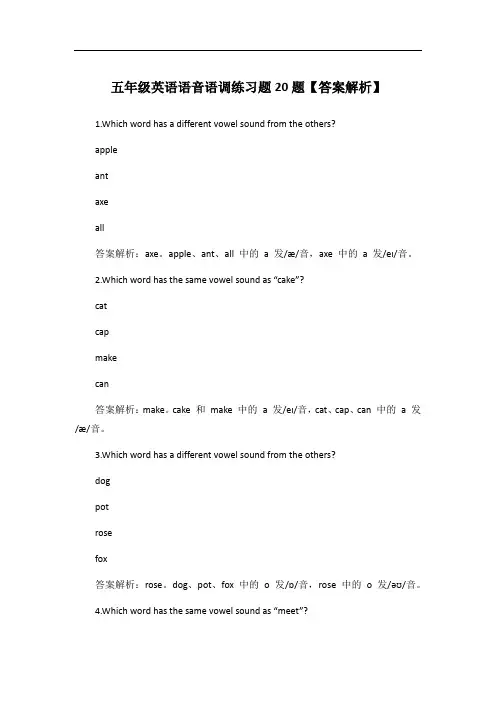 五年级英语语音语调练习题20题【答案解析】

1.Which word has a different vowel sound from the others?

apple

ant

axe

all

答案解析：axe。apple、ant、all 中的 a 发/æ/音，axe 中的 a 发/eɪ/音。

2.Which word has the same vowel sound as “cake”?

cat

cap

make

can

答案解析：make。cake 和 make 中的 a 发/eɪ/音，cat、cap、can 中的 a 发/æ/音。

3.Which word has a different vowel sound from the others?

dog

pot

rose

fox

答案解析：rose。dog、pot、fox 中的 o 发/ɒ/音，rose 中的 o 发/əʊ/音。

4.Which word has the same vowel sound as “meet”?